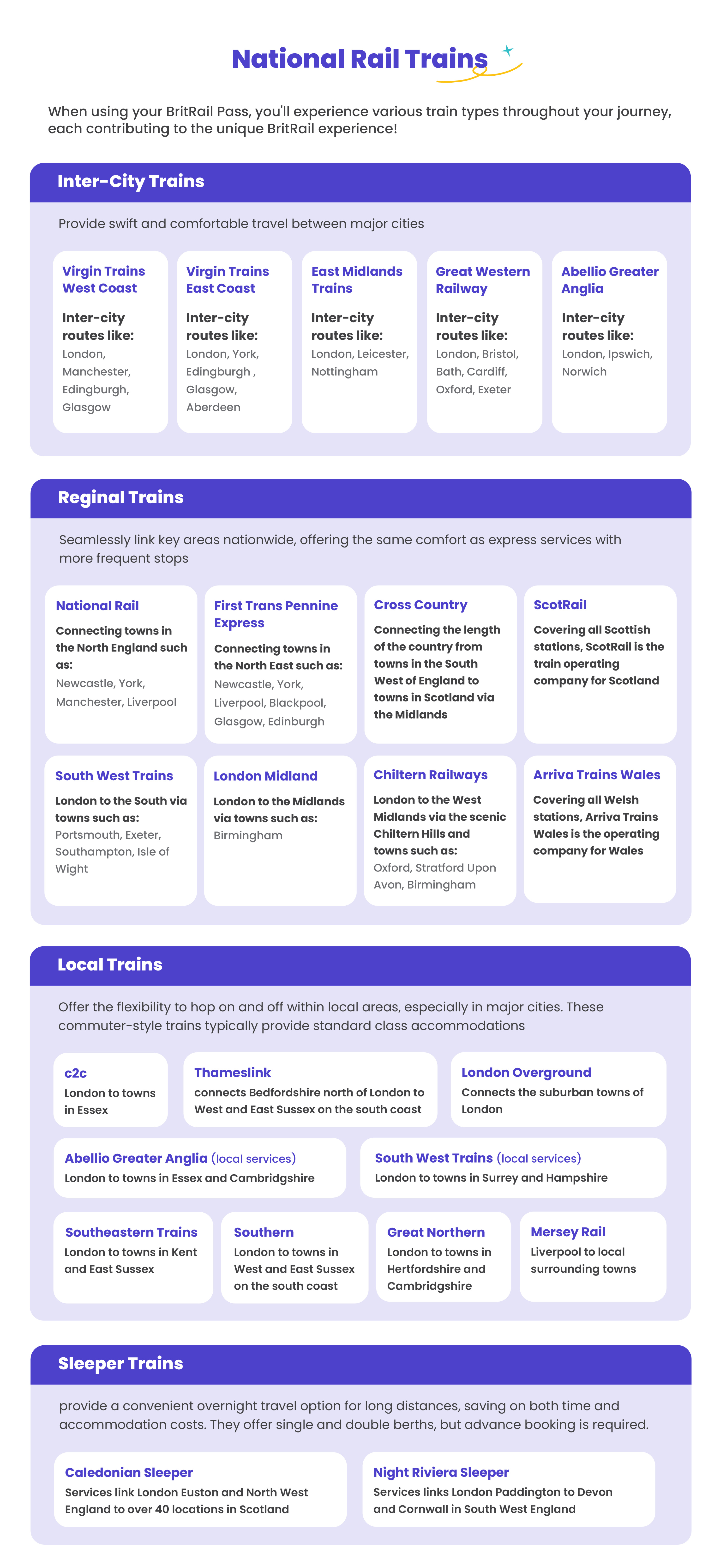 National Rail Trains

When using your BritRail Pass, you'll experience various train types throughout your journey, each contributing to the unique BritRail experience!

Inter-City Trains

Provide swift and comfortable travel between major cities

Virgin Trains West Coast
Inter-city routes like:
London, Manchester, Edingburgh, Glasgow

Virgin Trains East Coast
Inter-city routes like:
London, York, Edingburgh , Glasgow, Aberdeen

East Midlands Trains
Inter-city routes like:
London, Leicester, Nottingham

Great Western Railway
Inter-city routes like:
London, Bristol, Bath, Cardiff, Oxford, Exeter

Abellio Greater Anglia
Inter-city routes like:
London, Ipswich, Norwich

Reginal Trains

Seamlessly link key areas nationwide, offering the same comfort as express services with more frequent stops

National Rail
Connecting towns in the North England such as:
Newcastle, York, Manchester, Liverpool

First Trans Pennine Express
Connecting towns in the North East such as:
Newcastle, York, Liverpool, Blackpool, Glasgow, Edinburgh

Cross Country
Connecting the length of the country from towns in the South West of England to towns in Scotland via the Midlands

ScotRail
Covering all Scottish stations, ScotRail is the train operating company for Scotland

South West Trains
London to the South via towns such as:
Portsmouth, Exeter, Southampton, Isle of Wight

London Midland
London to the Midlands via towns such as:
Birmingham

Chiltern Railways
London to the West Midlands via the scenic Chiltern Hills and towns such as:
Oxford, Stratford Upon Avon, Birmingham

Arriva Trains Wales
Covering all Welsh stations, Arriva Trains Wales is the operating company for Wales

Local Trains

Offer the flexibility to hop on and off within local areas, especially in major cities. These commuter-style trains typically provide standard class accommodations

c2c
London to towns in Essex

Thameslink
connects Bedfordshire north of London to West and East Sussex on the south coast

London Overground
Connects the suburban towns of London

Abellio Greater Anglia (local services)
London to towns in Essex and Cambridgshire

South West Trains (local services)
London to towns in Surrey and Hampshire

Southeastern Trains
London to towns in Kent and East Sussex

Southern
London to towns in West and East Sussex on the south coast

Great Northern
London to towns in Hertfordshire and Cambridgshire

Mersey Rail
Liverpool to local surrounding towns

Sleeper Trains

provide a convenient overnight travel option for long distances, saving on both time and accommodation costs. They offer single and double berths, but advance booking is required.

Caledonian Sleeper
Services link London Euston and North West England to over 40 locations in Scotland

Night Riviera Sleeper
Services links London Paddington to Devon and Cornwall in South West England